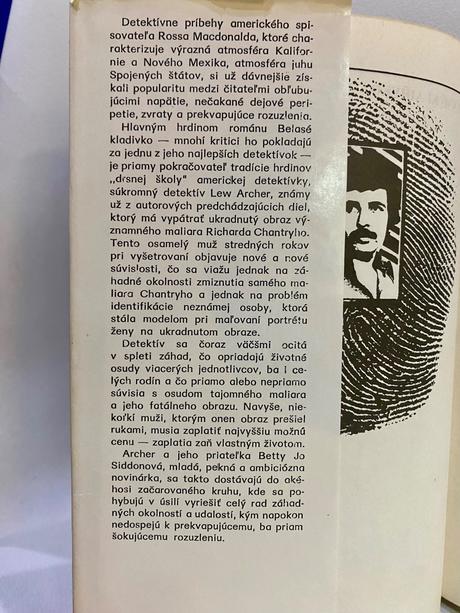 Detektívne príbehy amerického spisovateľa Rossa Macdonalda, ktoré charakterizuje výrazná atmosféra Kalifornie a Nového Mexika, atmosféra juhu Spojených štátov, si už dávnejšie získali popularitu medzi čitateľmi obľubujúcimi napätie, nečakané dejové peripetie, zvraty a prekvapujúce rozuzlenia.

Hlavným hrdinom románu Belasé kladivko — mnohí kritici ho pokladajú za jednu z jeho najlepších detektívok — je priamy pokračovateľ tradície hrdinov „drsnej školy" americkej detektívky, súkromný detektív Lew Archer, známy už z autorových predchádzajúcich diel, ktorý má vypátrať ukradnutý obraz významného maliara Richarda Chantryho. Tento osamelý muž stredných rokov pri vyšetrovaní objavuje nové a nové súvislosti, čo sa viažu jednak na záhadné okolnosti zmiznutia samého maliara Chantryho a jednak na problém identifikácie neznámej osoby, ktorá stála modelom pri maľovaní portrétu ženy na ukradnutom obraze.

Detektív sa čoraz väčšmi ocitá v spleti záhad, čo opriadajú životné osudy viacerých jednotlivcov, ba i celých rodín a čo priamo alebo nepriamo súvisia s osudom tajomného maliara a jeho fatálneho obrazu. Navyše, niekoľkí muži, ktorým onen obraz prešiel rukami, musia zaplatiť najvyššiu možnú cenu — zaplatia zaň vlastným životom.

Archer a jeho priateľka Betty Jo Siddonová, mladá, pekná a ambiciózna novinárka, sa takto dostávajú do akéhosi začarovaného kruhu, kde sa pohybujú v úsilí vyriešiť celý rad záhadných okolností a udalostí, kým napokon nedospejú k prekvapujúcemu, ba priam šokujúcemu rozuzleniu.